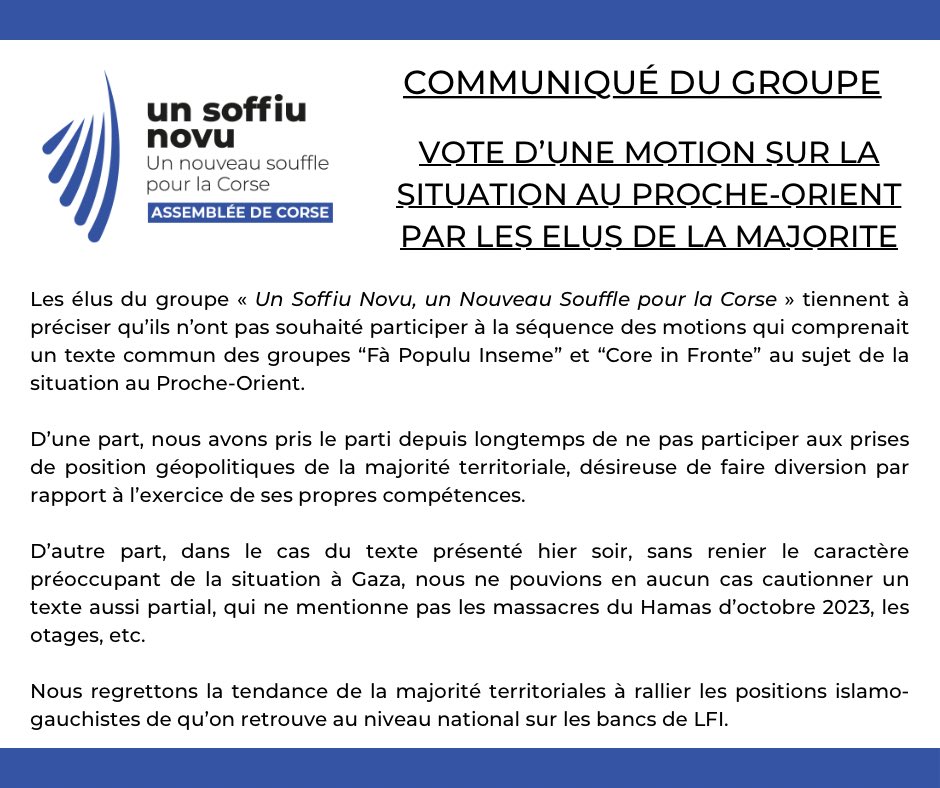 un soffiu novu
Un nouveau souffle pour la Corse
ASSEMBLÉE DE CORSE

COMMUNIQUÉ DU GROUPE

VOTE D'UNE MOTION SUR LA SITUATION AU PROCHE-ORIENT PAR LES ELUS DE LA MAJORITE

Les élus du groupe « Un Soffiu Novu, un Nouveau Souffle pour la Corse » tiennent à préciser qu'ils n'ont pas souhaité participer à la séquence des motions qui comprenait un texte commun des groupes "Fà Populu Inseme" et "Core in Fronte" au sujet de la situation au Proche-Orient.

D'une part, nous avons pris le parti depuis longtemps de ne pas participer aux prises de position géopolitiques de la majorité territoriale, désireuse de faire diversion par rapport à l'exercice de ses propres compétences.

D'autre part, dans le cas du texte présenté hier soir, sans renier le caractère préoccupant de la situation à Gaza, nous ne pouvions en aucun cas cautionner un texte aussi partial, qui ne mentionne pas les massacres du Hamas d'octobre 2023, les otages, etc.

Nous regrettons la tendance de la majorité territoriales à rallier les positions islamo-gauchistes de qu'on retrouve au niveau national sur les bancs de LFI.